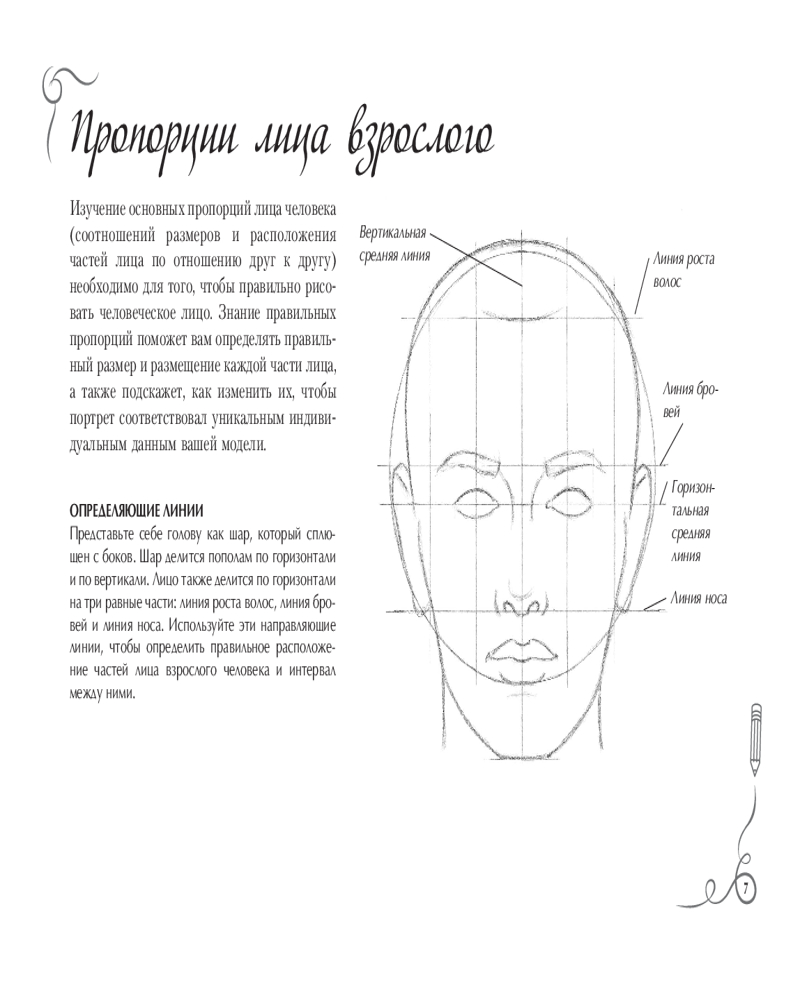 Пропорции лица взрослого

Изучение основных пропорций лица человека (соотношений размеров и расположения частей лица по отношению друг к другу) необходимо для того, чтобы правильно рисовать человеческое лицо. Знание правильных пропорций поможет вам определять правильный размер и размещение каждой части лица, а также подскажет, как изменить их, чтобы портрет соответствовал уникальным индивидуальным данным вашей модели.

ОПРЕДЕЛЯЮЩИЕ ЛИНИИ
Представьте себе голову как шар, который сплющен с боков. Шар делится пополам по горизонтали и по вертикали. Лицо также делится по горизонтали на три равные части: линия роста волос, линия бровей и линия носа. Используйте эти направляющие линии, чтобы определить правильное расположение частей лица взрослого человека и интервал между ними.

Вертикальная средняя линия

Линия роста волос

Линия бровей

Горизонтальная средняя линия

Линия носа

7